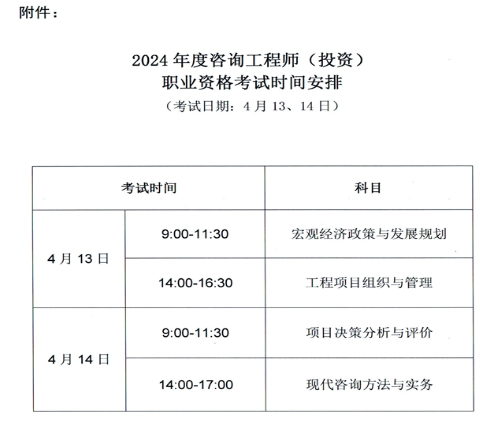 附件：

2024年度咨询工程师（投资）
职业资格考试时间安排
（考试日期：4月13、14日）

| 考试时间 | | 科目 |
|---|---|---|
| 4月13日 | 9:00-11:30 | 宏观经济政策与发展规划 |
| | 14:00-16:30 | 工程项目组织与管理 |
| 4月14日 | 9:00-11:30 | 项目决策分析与评价 |
| | 14:00-17:00 | 现代咨询方法与实务 |